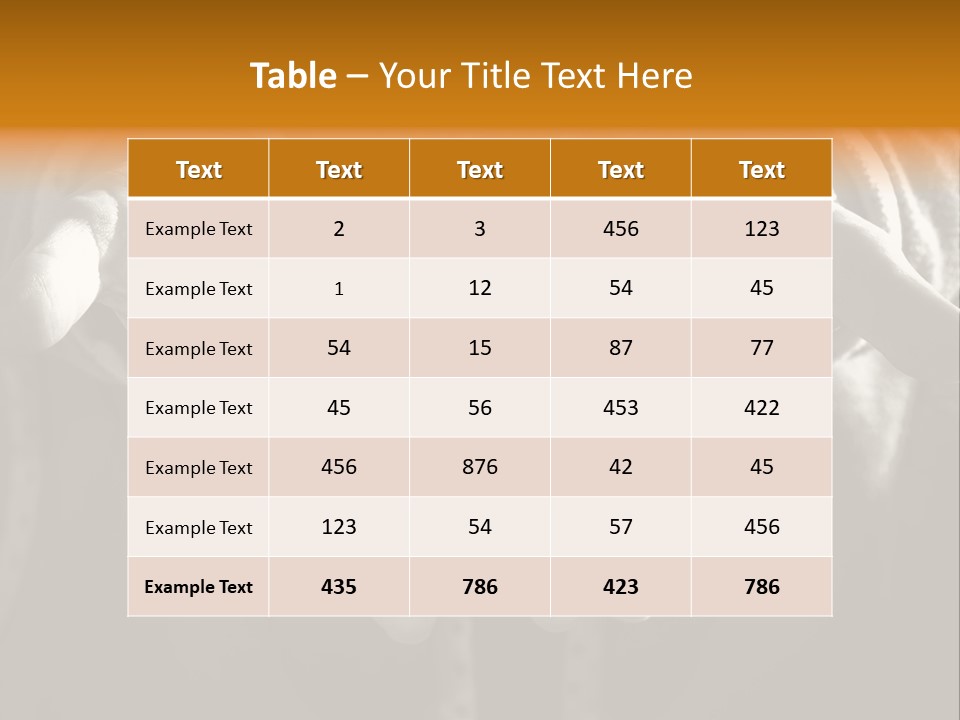 Table – Your Title Text Here

| Text | Text | Text | Text | Text |
|---|---|---|---|---|
| Example Text | 2 | 3 | 456 | 123 |
| Example Text | 1 | 12 | 54 | 45 |
| Example Text | 54 | 15 | 87 | 77 |
| Example Text | 45 | 56 | 453 | 422 |
| Example Text | 456 | 876 | 42 | 45 |
| Example Text | 123 | 54 | 57 | 456 |
| Example Text | 435 | 786 | 423 | 786 |